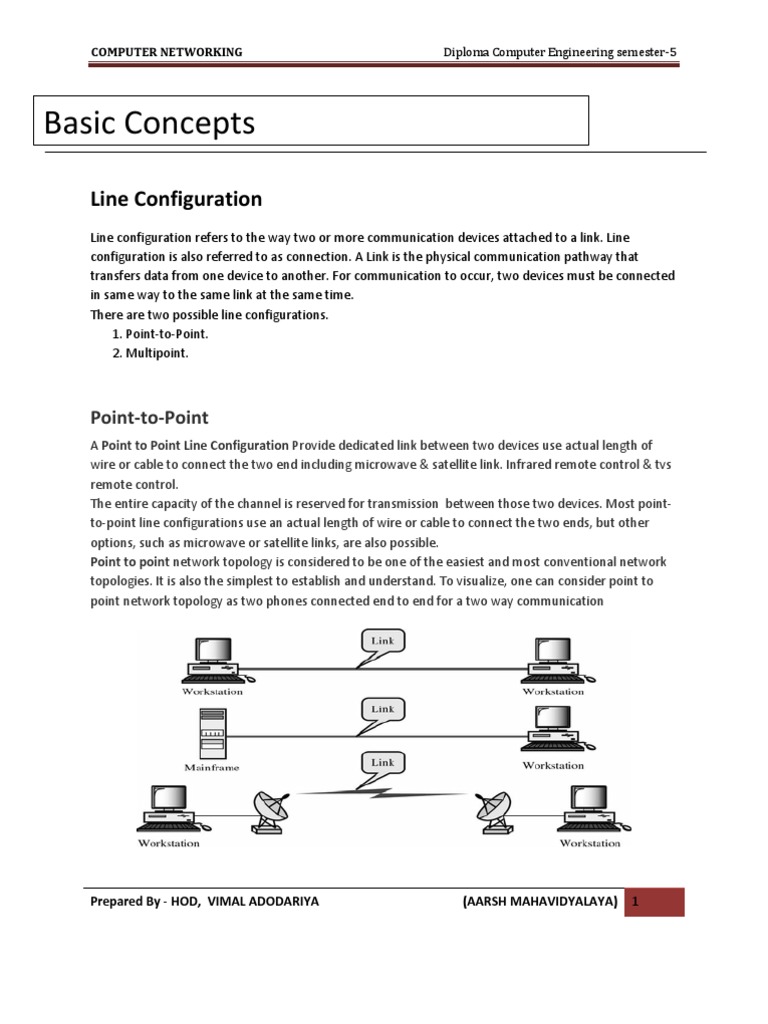 COMPUTER NETWORKING

Diploma Computer Engineering semester-5

Basic Concepts

Line Configuration

Line configuration refers to the way two or more communication devices attached to a link. Line configuration is also referred to as connection. A Link is the physical communication pathway that transfers data from one device to another. For communication to occur, two devices must be connected in same way to the same link at the same time.
There are two possible line configurations.
1. Point-to-Point.
2. Multipoint.

Point-to-Point

A Point to Point Line Configuration Provide dedicated link between two devices use actual length of wire or cable to connect the two end including microwave & satellite link. Infrared remote control & tvs remote control.
The entire capacity of the channel is reserved for transmission between those two devices. Most point-to-point line configurations use an actual length of wire or cable to connect the two ends, but other options, such as microwave or satellite links, are also possible.
Point to point network topology is considered to be one of the easiest and most conventional network topologies. It is also the simplest to establish and understand. To visualize, one can consider point to point network topology as two phones connected end to end for a two way communication

Link
Workstation
Workstation
Link
Mainframe
Workstation
Link
Workstation
Workstation

Prepared By - HOD, VIMAL ADODARIYA

(AARSH MAHAVIDYALAYA)

1